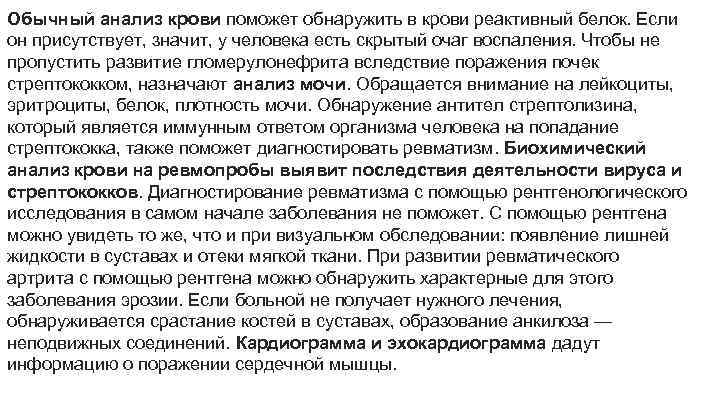 Обычный анализ крови поможет обнаружить в крови реактивный белок. Если он присутствует, значит, у человека есть скрытый очаг воспаления. Чтобы не пропустить развитие гломерулонефрита вследствие поражения почек стрептококком, назначают анализ мочи. Обращается внимание на лейкоциты, эритроциты, белок, плотность мочи. Обнаружение антител стрептолизина, который является иммунным ответом организма человека на попадание стрептококка, также поможет диагностировать ревматизм. Биохимический анализ крови на ревмопробы выявит последствия деятельности вируса и стрептококков. Диагностирование ревматизма с помощью рентгенологического исследования в самом начале заболевания не поможет. С помощью рентгена можно увидеть то же, что и при визуальном обследовании: появление лишней жидкости в суставах и отеки мягкой ткани. При развитии ревматического артрита с помощью рентгена можно обнаружить характерные для этого заболевания эрозии. Если больной не получает нужного лечения, обнаруживается срастание костей в суставах, образование анкилоза — неподвижных соединений. Кардиограмма и эхокардиограмма дадут информацию о поражении сердечной мышцы.